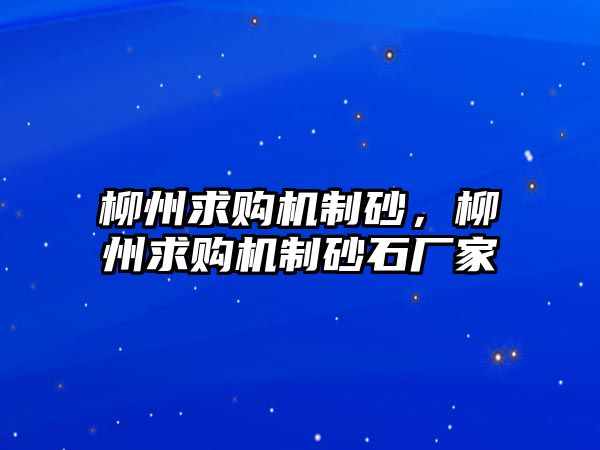 柳州求购机制砂，柳州求购机制砂石厂家